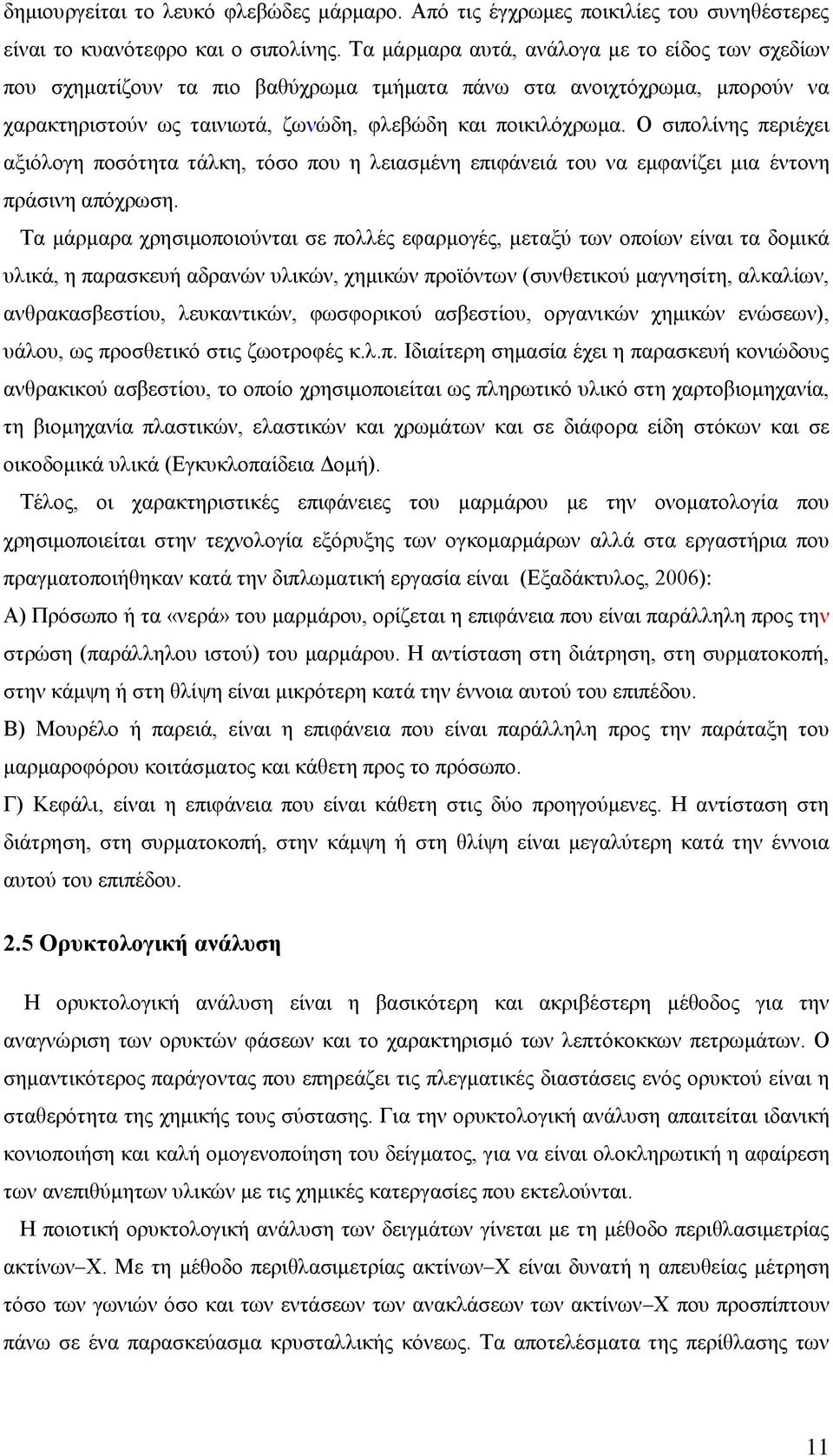 δημιουργείται το λευκό φλεβώδες μάρμαρο. Από τις έγχρωμες ποικιλίες του συνηθέστερες είναι το κυανότεφρο και ο σιπολίνης. Τα μάρμαρα αυτά, ανάλογα με το είδος των σχεδίων που σχηματίζουν τα πιο βαθύχρωμα τμήματα πάνω στα ανοιχτόχρωμα, μπορούν να χαρακτηριστούν ως ταινιωτά, ζωνώδη, φλεβώδη και ποικιλόχρωμα. Ο σιπολίνης περιέχει αξιόλογη ποσότητα τάλκη, τόσο που η λειασμένη επιφάνειά του να εμφανίζει μια έντονη πράσινη απόχρωση.

Τα μάρμαρα χρησιμοποιούνται σε πολλές εφαρμογές, μεταξύ των οποίων είναι τα δομικά υλικά, η παρασκευή αδρανών υλικών, χημικών προϊόντων (συνθετικού μαγνησίτη, αλκαλίων, ανθρακασβεστίου, λευκαντικών, φωσφορικού ασβεστίου, οργανικών χημικών ενώσεων), υάλου, ως προσθετικό στις ζωοτροφές κ.λ.π. Ιδιαίτερη σημασία έχει η παρασκευή κονιώδους ανθρακικού ασβεστίου, το οποίο χρησιμοποιείται ως πληρωτικό υλικό στη χαρτοβιομηχανία, τη βιομηχανία πλαστικών, ελαστικών και χρωμάτων και σε διάφορα είδη στόκων και σε οικοδομικά υλικά (Εγκυκλοπαίδεια Δομή).

Τέλος, οι χαρακτηριστικές επιφάνειες του μαρμάρου με την ονοματολογία που χρησιμοποιείται στην τεχνολογία εξόρυξης των ογκομαρμάρων αλλά στα εργαστήρια που πραγματοποιήθηκαν κατά την διπλωματική εργασία είναι (Εξαδάκτυλος, 2006):

Α) Πρόσωπο ή τα «νερά» του μαρμάρου, ορίζεται η επιφάνεια που είναι παράλληλη προς την στρώση (παράλληλου ιστού) του μαρμάρου. Η αντίσταση στη διάτρηση, στη συρματοκοπή, στην κάμψη ή στη θλίψη είναι μικρότερη κατά την έννοια αυτού του επιπέδου.

Β) Μουρέλο ή παρειά, είναι η επιφάνεια που είναι παράλληλη προς την παράταξη του μαρμαροφόρου κοιτάσματος και κάθετη προς το πρόσωπο.

Γ) Κεφάλι, είναι η επιφάνεια που είναι κάθετη στις δύο προηγούμενες. Η αντίσταση στη διάτρηση, στη συρματοκοπή, στην κάμψη ή στη θλίψη είναι μεγαλύτερη κατά την έννοια αυτού του επιπέδου.

2.5 Ορυκτολογική ανάλυση

Η ορυκτολογική ανάλυση είναι η βασικότερη και ακριβέστερη μέθοδος για την αναγνώριση των ορυκτών φάσεων και το χαρακτηρισμό των λεπτόκοκκων πετρωμάτων. Ο σημαντικότερος παράγοντας που επηρεάζει τις πλεγματικές διαστάσεις ενός ορυκτού είναι η σταθερότητα της χημικής τους σύστασης. Για την ορυκτολογική ανάλυση απαιτείται ιδανική κονιοποίηση και καλή ομογενοποίηση του δείγματος, για να είναι ολοκληρωτική η αφαίρεση των ανεπιθύμητων υλικών με τις χημικές κατεργασίες που εκτελούνται.

Η ποιοτική ορυκτολογική ανάλυση των δειγμάτων γίνεται με τη μέθοδο περιθλασιμετρίας ακτίνων–Χ. Με τη μέθοδο περιθλασιμετρίας ακτίνων–Χ είναι δυνατή η απευθείας μέτρηση τόσο των γωνιών όσο και των εντάσεων των ανακλάσεων των ακτίνων–Χ που προσπίπτουν πάνω σε ένα παρασκεύασμα κρυσταλλικής κόνεως. Τα αποτελέσματα της περίθλασης των

11